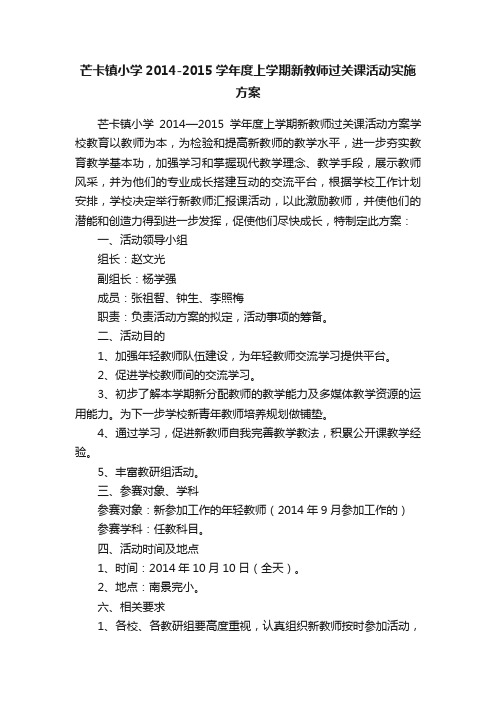 芒卡镇小学 2014-2015 学年度上学期新教师过关课活动实施方案

芒卡镇小学 2014—2015 学年度上学期新教师过关课活动方案学校教育以教师为本，为检验和提高新教师的教学水平，进一步夯实教育教学基本功，加强学习和掌握现代教学理念、教学手段，展示教师风采，并为他们的专业成长搭建互动的交流平台，根据学校工作计划安排，学校决定举行新教师汇报课活动，以此激励教师，并使他们的潜能和创造力得到进一步发挥，促使他们尽快成长，特制定此方案：

一、活动领导小组

组长：赵文光

副组长：杨学强

成员：张祖智、钟生、李照梅

职责：负责活动方案的拟定，活动事项的筹备。

二、活动目的

1、加强年轻教师队伍建设，为年轻教师交流学习提供平台。

2、促进学校教师间的交流学习。

3、初步了解本学期新分配教师的教学能力及多媒体教学资源的运用能力。为下一步学校新青年教师培养规划做铺垫。

4、通过学习，促进新教师自我完善教学教法，积累公开课教学经验。

5、丰富教研组活动。

三、参赛对象、学科

参赛对象：新参加工作的年轻教师（2014 年 9 月参加工作的）

参赛学科：任教科目。

四、活动时间及地点

1、时间：2014 年 10 月 10 日（全天）。

2、地点：南景完小。

六、相关要求

1、各校、各教研组要高度重视，认真组织新教师按时参加活动，